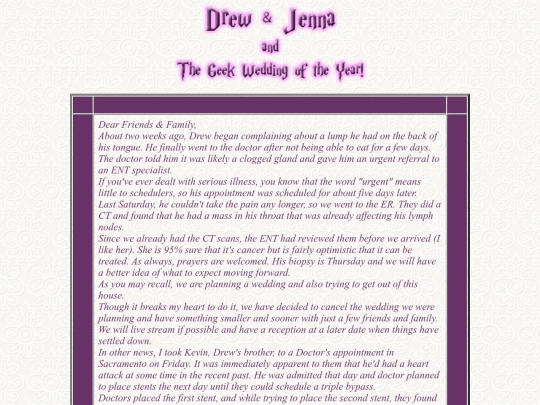 Drew & Jenna
and
The Geek Wedding of the Year!

Dear Friends & Family,
About two weeks ago, Drew began complaining about a lump he had on the back of his tongue. He finally went to the doctor after not being able to eat for a few days. The doctor told him it was likely a clogged gland and gave him an urgent referral to an ENT specialist.
If you've ever dealt with serious illness, you know that the word "urgent" means little to schedulers, so his appointment was scheduled for about five days later.
Last Saturday, he couldn't take the pain any longer, so we went to the ER. They did a CT and found that he had a mass in his throat that was already affecting his lymph nodes.
Since we already had the CT scans, the ENT had reviewed them before we arrived (I like her). She is 95% sure that it's cancer but is fairly optimistic that it can be treated. As always, prayers are welcomed. His biopsy is Thursday and we will have a better idea of what to expect moving forward.
As you may recall, we are planning a wedding and also trying to get out of this house.
Though it breaks my heart to do it, we have decided to cancel the wedding we were planning and have something smaller and sooner with just a few friends and family. We will live stream if possible and have a reception at a later date when things have settled down.
In other news, I took Kevin, Drew's brother, to a Doctor's appointment in Sacramento on Friday. It was immediately apparent to them that he'd had a heart attack at some time in the recent past. He was admitted that day and doctor planned to place stents the next day until they could schedule a triple bypass.
Doctors placed the first stent, and while trying to place the second stent, they found